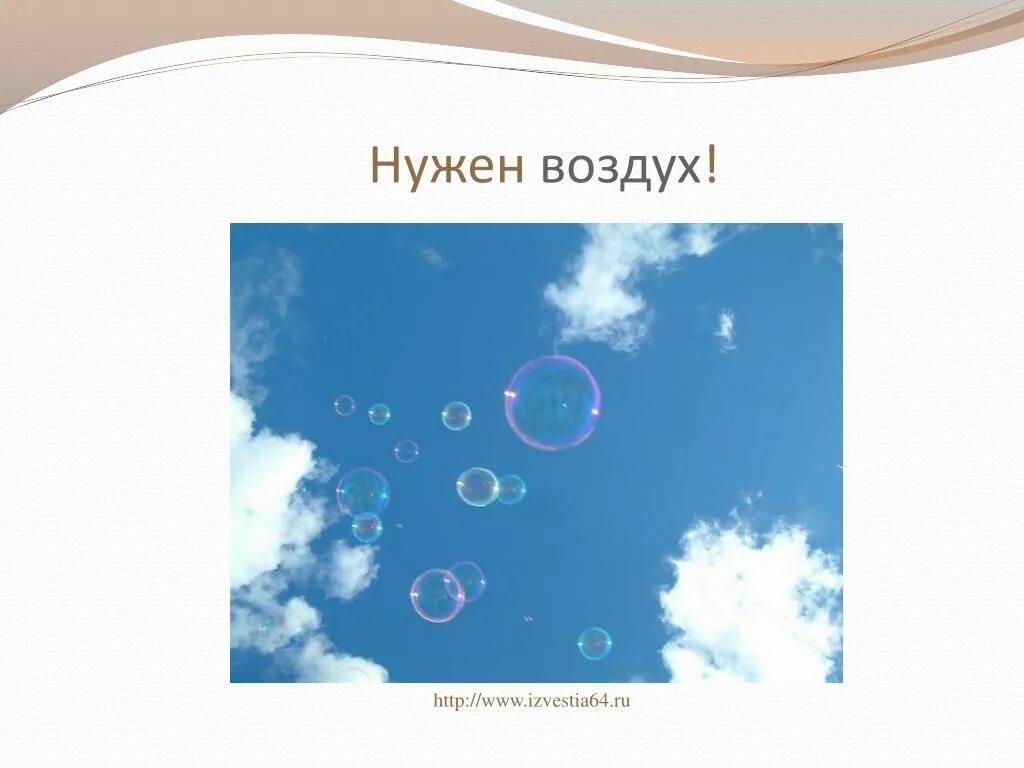 Нужен воздух!

http://www.izvestia64.ru